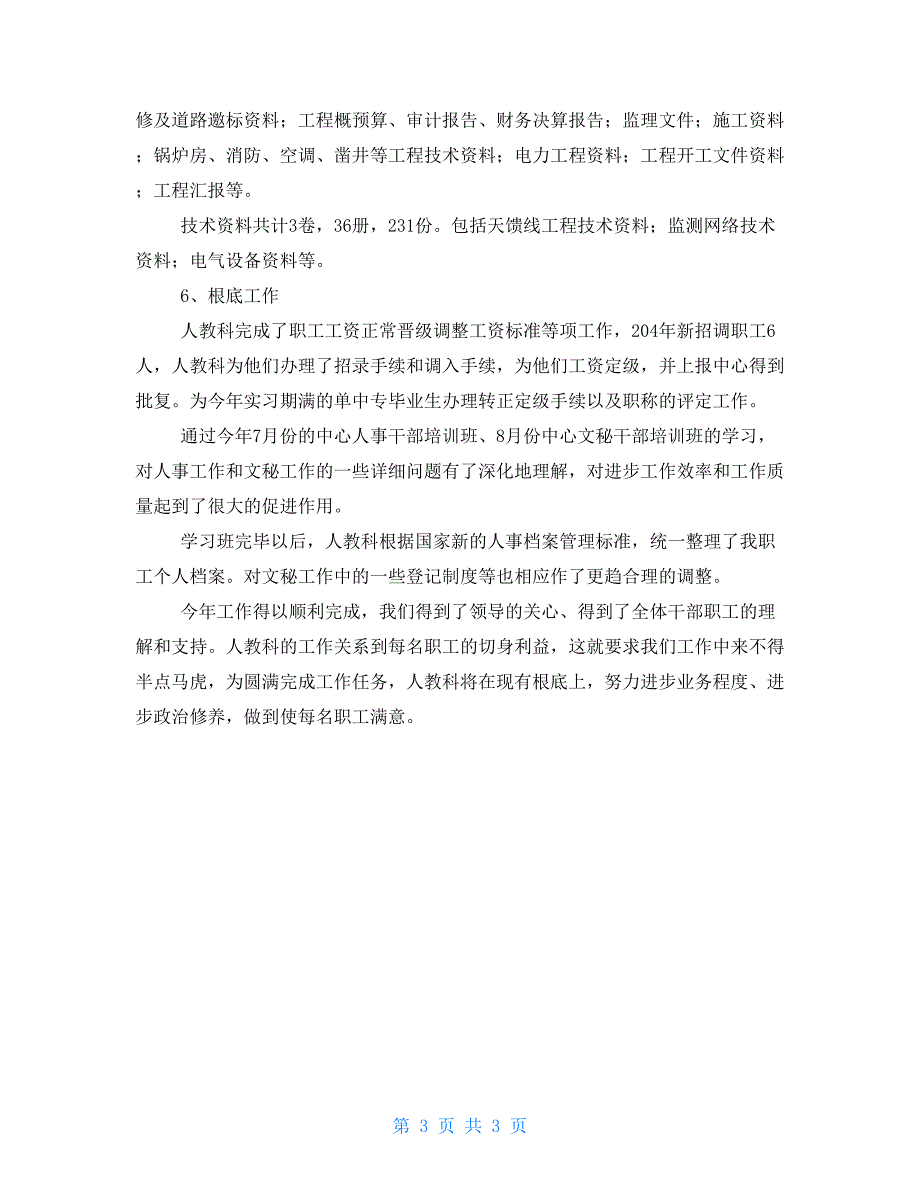 修及道路邀标资料；工程概预算、审计报告、财务决算报告；监理文件；施工资料；锅炉房、消防、空调、凿井等工程技术资料；电力工程资料；工程开工文件资料；工程汇报等。

技术资料共计3卷，36册，231份。包括天馈线工程技术资料；监测网络技术资料；电气设备资料等。

6、根底工作

人教科完成了职工工资正常晋级调整工资标准等项工作，204年新招调职工6人，人教科为他们办理了招录手续和调入手续，为他们工资定级，并上报中心得到批复。为今年实习期满的单中专毕业生办理转正定级手续以及职称的评定工作。

通过今年7月份的中心人事干部培训班、8月份中心文秘干部培训班的学习，对人事工作和文秘工作的一些详细问题有了深化地理解，对进步工作效率和工作质量起到了很大的促进作用。

学习班完毕以后，人教科根据国家新的人事档案管理标准，统一整理了我职工个人档案。对文秘工作中的一些登记制度等也相应作了更趋合理的调整。

今年工作得以顺利完成，我们得到了领导的关心、得到了全体干部职工的理解和支持。人教科的工作关系到每名职工的切身利益，这就要求我们工作中来不得半点马虎，为圆满完成工作任务，人教科将在现有根底上，努力进步业务程度、进步政治修养，做到使每名职工满意。

第 3 页 共 3 页